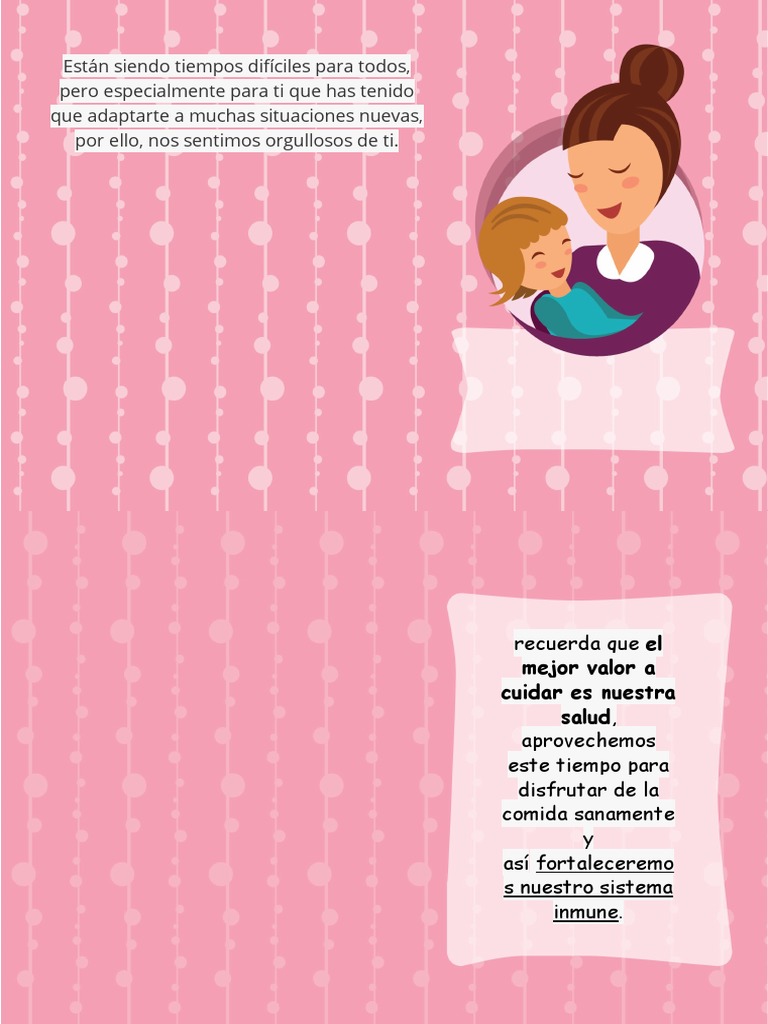 Están siendo tiempos difíciles para todos, pero especialmente para ti que has tenido que adaptarte a muchas situaciones nuevas, por ello, nos sentimos orgullosos de ti.

recuerda que el mejor valor a cuidar es nuestra salud, aprovechemos este tiempo para disfrutar de la comida sanamente y así fortaleceremos nuestro sistema inmune.